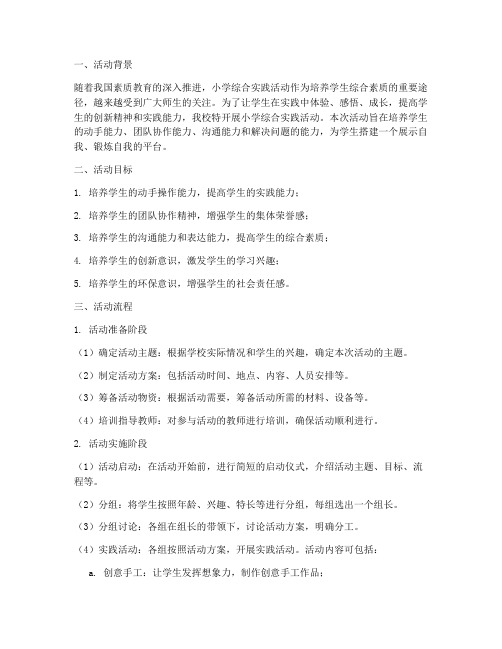 一、活动背景

随着我国素质教育的深入推进，小学综合实践活动作为培养学生综合素质的重要途径，越来越受到广大师生的关注。为了让学生在实践中体验、感悟、成长，提高学生的创新精神和实践能力，我校特开展小学综合实践活动。本次活动旨在培养学生的动手能力、团队协作能力、沟通能力和解决问题的能力，为学生搭建一个展示自我、锻炼自我的平台。

二、活动目标

1. 培养学生的动手操作能力，提高学生的实践能力；

2. 培养学生的团队协作精神，增强学生的集体荣誉感；

3. 培养学生的沟通能力和表达能力，提高学生的综合素质；

4. 培养学生的创新意识，激发学生的学习兴趣；

5. 培养学生的环保意识，增强学生的社会责任感。

三、活动流程

1. 活动准备阶段

（1）确定活动主题：根据学校实际情况和学生的兴趣，确定本次活动的主题。

（2）制定活动方案：包括活动时间、地点、内容、人员安排等。

（3）筹备活动物资：根据活动需要，筹备活动所需的材料、设备等。

（4）培训指导教师：对参与活动的教师进行培训，确保活动顺利进行。

2. 活动实施阶段

（1）活动启动：在活动开始前，进行简短的启动仪式，介绍活动主题、目标、流程等。

（2）分组：将学生按照年龄、兴趣、特长等进行分组，每组选出一个组长。

（3）分组讨论：各组在组长的带领下，讨论活动方案，明确分工。

（4）实践活动：各组按照活动方案，开展实践活动。活动内容可包括：

a. 创意手工：让学生发挥想象力，制作创意手工作品；